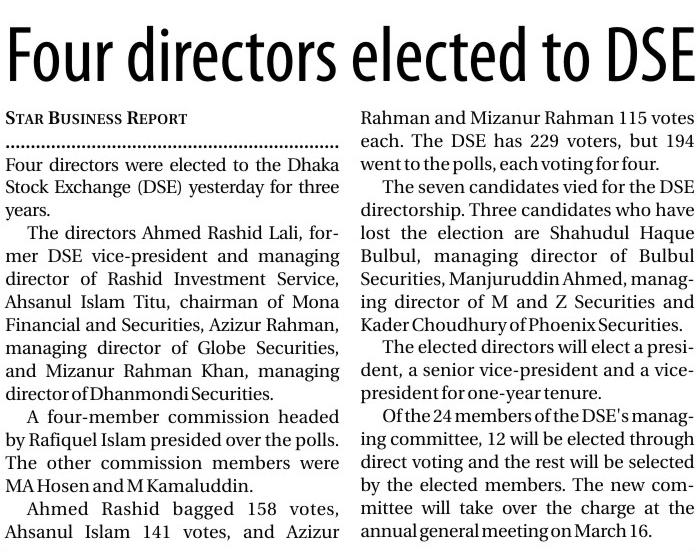 Four directors elected to DSE

STAR BUSINESS REPORT

Four directors were elected to the Dhaka Stock Exchange (DSE) yesterday for three years.

The directors Ahmed Rashid Lali, former DSE vice-president and managing director of Rashid Investment Service, Ahsanul Islam Titu, chairman of Mona Financial and Securities, Azizur Rahman, managing director of Globe Securities, and Mizanur Rahman Khan, managing director of Dhanmondi Securities.

A four-member commission headed by Rafiquel Islam presided over the polls. The other commission members were MA Hosen and M Kamaluddin.

Ahmed Rashid bagged 158 votes, Ahsanul Islam 141 votes, and Azizur Rahman and Mizanur Rahman 115 votes each. The DSE has 229 voters, but 194 went to the polls, each voting for four.

The seven candidates vied for the DSE directorship. Three candidates who have lost the election are Shahudul Haque Bulbul, managing director of Bulbul Securities, Manjuruddin Ahmed, managing director of M and Z Securities and Kader Choudhury of Phoenix Securities.

The elected directors will elect a president, a senior vice-president and a vice-president for one-year tenure.

Of the 24 members of the DSE's managing committee, 12 will be elected through direct voting and the rest will be selected by the elected members. The new committee will take over the charge at the annual general meeting on March 16.